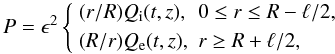 $P = \epsilon^2 \begin{cases} (r/R)Q_{\mathrm{i}}(t,z), & 0 \le r \le R - \ell/2, \\ (R/r)Q_{\mathrm{e}}(t,z), & r \ge R + \ell/2, \end{cases}$